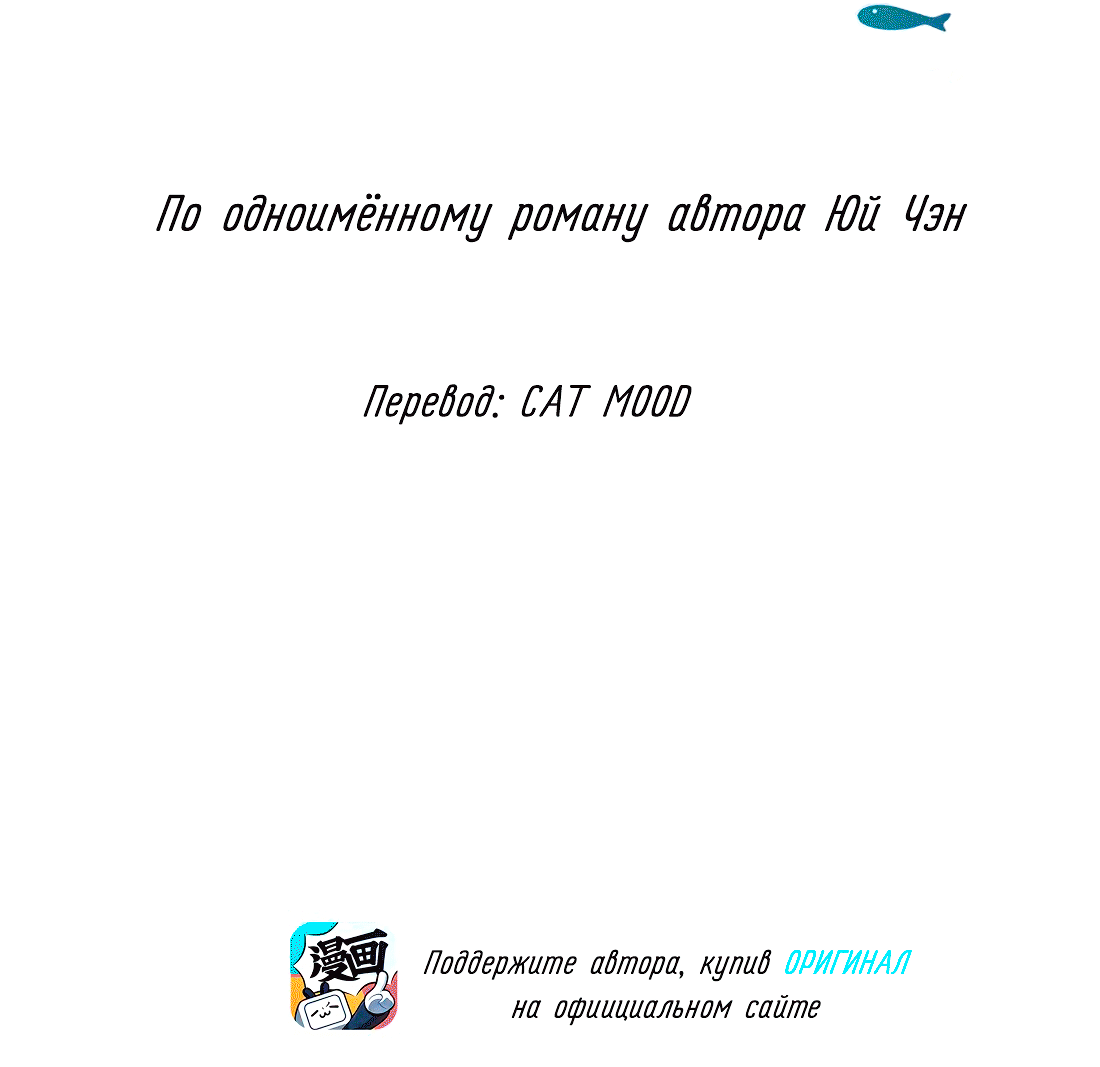 По одноимённому роману автора Юй Чэн

Перевод: CAT MOOD

漫画

Поддержите автора, купив ОРИГИНАЛ на официальном сайте